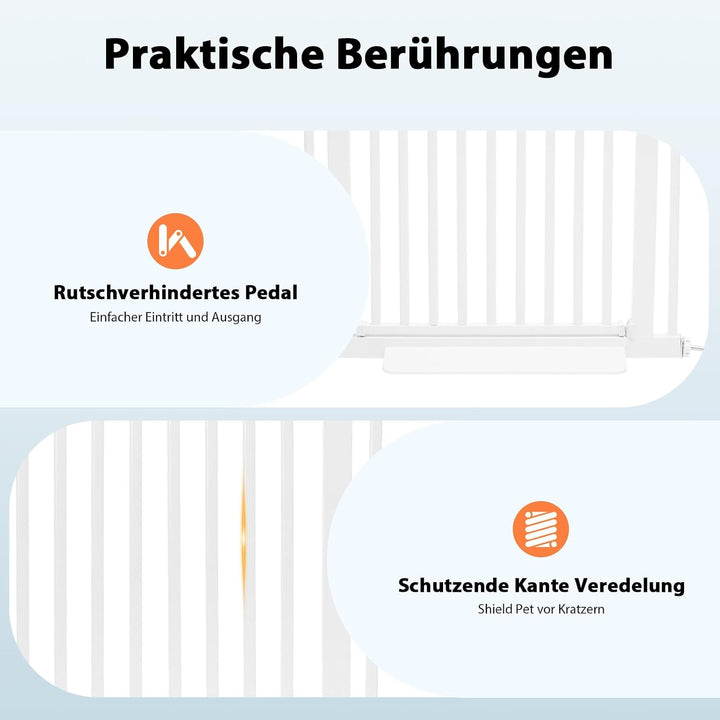 Praktische Berührungen

Rutschverhindertes Pedal

Einfacher Eintritt und Ausgang

Schutzende Kante Veredelung

Shield Pet vor Kratzern